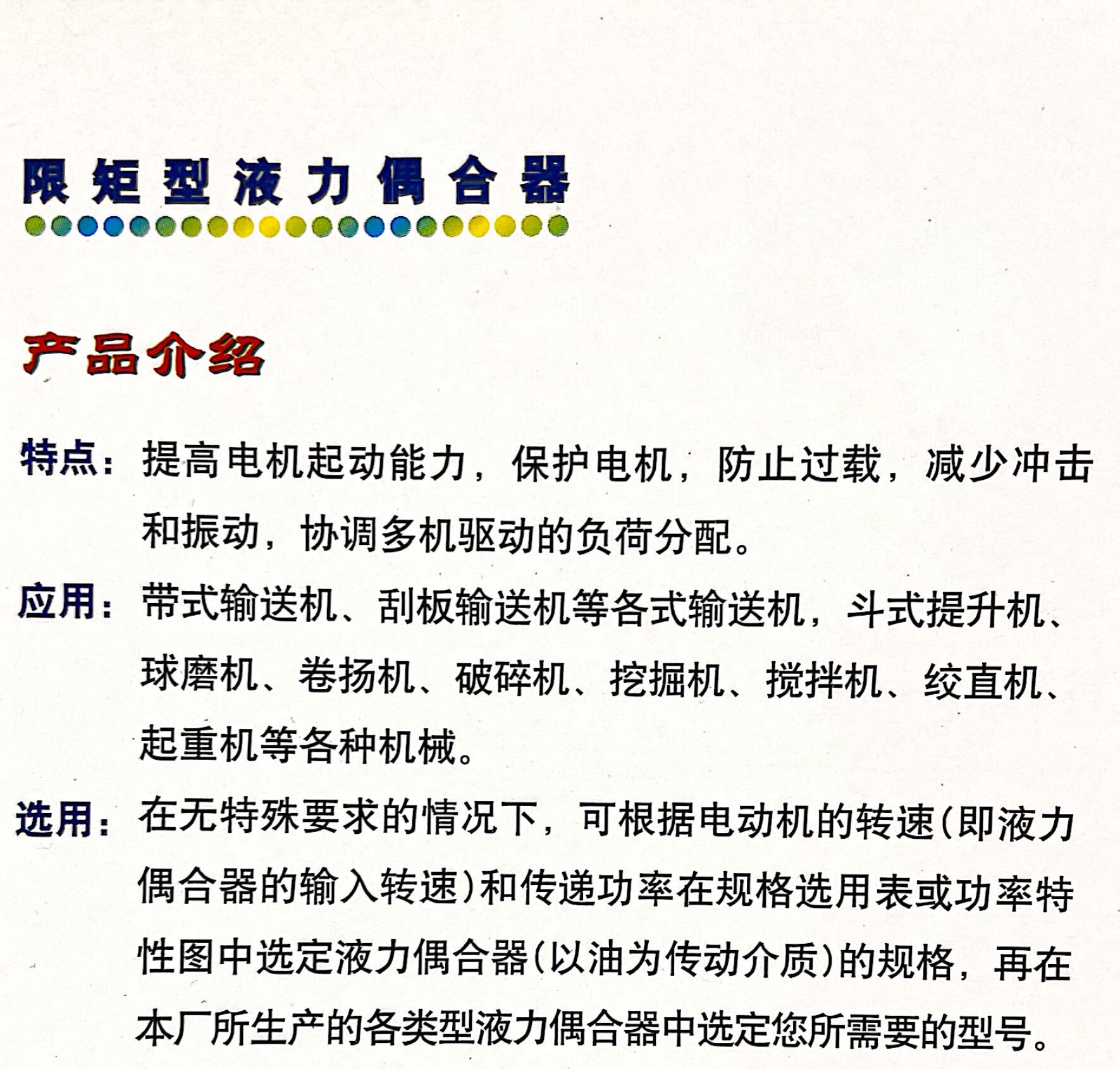 限矩型液力偶合器

产品介绍

特点：提高电机起动能力，保护电机，防止过载，减少冲击和振动，协调多机驱动的负荷分配。

应用：带式输送机、刮板输送机等各式输送机，斗式提升机、球磨机、卷扬机、破碎机、挖掘机、搅拌机、绞直机、起重机等各种机械。

选用：在无特殊要求的情况下，可根据电动机的转速(即液力偶合器的输入转速)和传递功率在规格选用表或功率特性图中选定液力偶合器(以油为传动介质)的规格，再在本厂所生产的各类型液力偶合器中选定您所需要的型号。